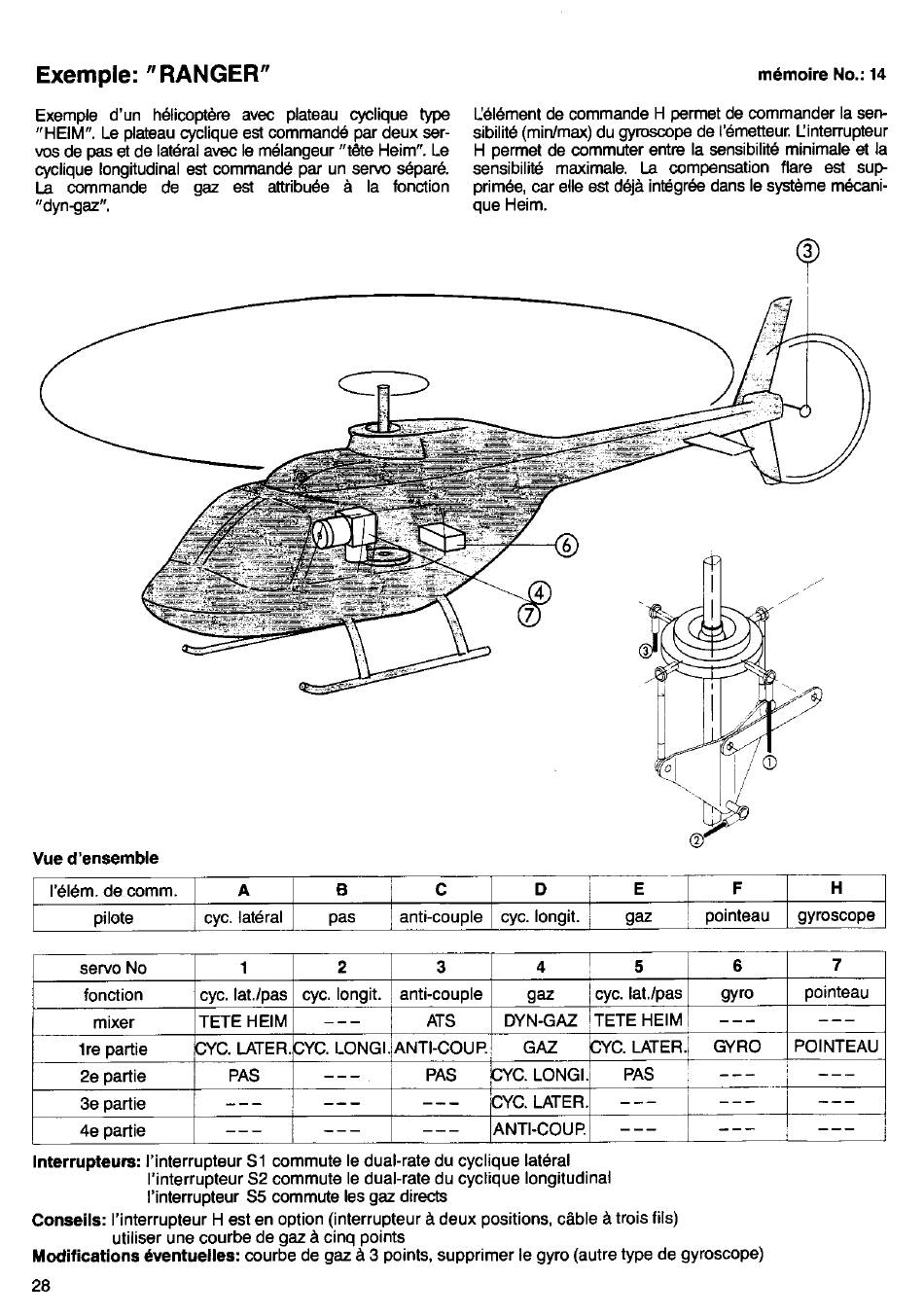 Exemple: "RANGER"

mémoire No.: 14

Exemple d'un hélicoptère avec plateau cyclique type "HEIM". Le plateau cyclique est commandé par deux servos de pas et de latéral avec le mélangeur "tête Heim". Le cyclique longitudinal est commandé par un servo séparé. La commande de gaz est attribuée à la fonction "dyn-gaz".

L'élément de commande H permet de commander la sensibilité (min/max) du gyroscope de l'émetteur. L'interrupteur H permet de commuter entre la sensibilité minimale et la sensibilité maximale. La compensation flare est supprimée, car elle est déjà intégrée dans le système mécanique Heim.

③
⑥
④
⑦
③
①
②

Vue d'ensemble

| l'élém. de comm. | A | B | C | D | E | F | H |
|---|---|---|---|---|---|---|---|
| pilote | cyc. latéral | pas | anti-couple | cyc. longit. | gaz | pointeau | gyroscope |

| servo No | 1 | 2 | 3 | 4 | 5 | 6 | 7 |
|---|---|---|---|---|---|---|---|
| fonction | cyc. lat./pas | cyc. longit. | anti-couple | gaz | cyc. lat./pas | gyro | pointeau |
| mixer | TETE HEIM | --- | ATS | DYN-GAZ | TETE HEIM | --- | --- |
| 1re partie | CYC. LATER. | CYC. LONGI. | ANTI-COUP. | GAZ | CYC. LATER. | GYRO | POINTEAU |
| 2e partie | PAS | --- | PAS | CYC. LONGI. | PAS | --- | --- |
| 3e partie | --- | --- | --- | CYC. LATER. | --- | --- | --- |
| 4e partie | --- | --- | --- | ANTI-COUP. | --- | --- | --- |

Interrupteurs: l'interrupteur S1 commute le dual-rate du cyclique latéral
l'interrupteur S2 commute le dual-rate du cyclique longitudinal
l'interrupteur S5 commute les gaz directs

Conseils: l'interrupteur H est en option (interrupteur à deux positions, câble à trois fils)
utiliser une courbe de gaz à cinq points

Modifications éventuelles: courbe de gaz à 3 points, supprimer le gyro (autre type de gyroscope)

28